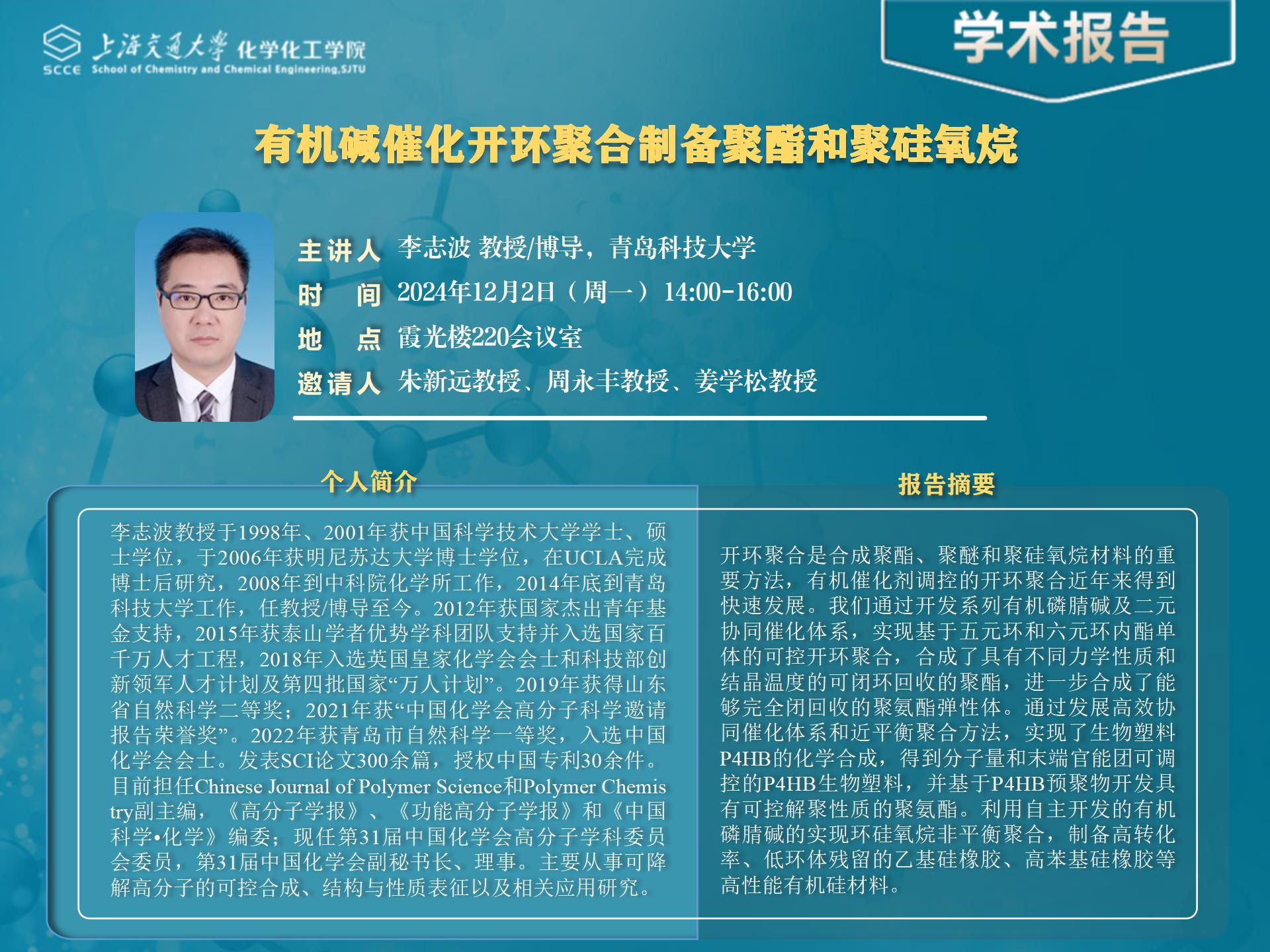 上海交通大学 化学化工学院
SCCE School of Chemistry and Chemical Engineering,SJTU

学术报告

有机碱催化开环聚合制备聚酯和聚硅氧烷

主讲人 李志波 教授/博导，青岛科技大学
时 间 2024年12月2日（周一）14:00-16:00
地 点 霞光楼220会议室
邀请人 朱新远教授、周永丰教授、姜学松教授

个人简介

李志波教授于1998年、2001年获中国科学技术大学学士、硕士学位，于2006年获明尼苏达大学博士学位，在UCLA完成博士后研究，2008年到中科院化学所工作，2014年底到青岛科技大学工作，任教授/博导至今。2012年获国家杰出青年基金支持，2015年获泰山学者优势学科团队支持并入选国家百千万人才工程，2018年入选英国皇家化学会会士和科技部创新领军人才计划及第四批国家“万人计划”。2019年获得山东省自然科学二等奖；2021年获“中国化学会高分子科学邀请报告荣誉奖”。2022年获青岛市自然科学一等奖，入选中国化学会会士。发表SCI论文300余篇，授权中国专利30余件。目前担任Chinese Journal of Polymer Science和Polymer Chemistry副主编，《高分子学报》、《功能高分子学报》和《中国科学•化学》编委；现任第31届中国化学会高分子学科委员会委员，第31届中国化学会副秘书长、理事。主要从事可降解高分子的可控合成、结构与性质表征以及相关应用研究。

报告摘要

开环聚合是合成聚酯、聚醚和聚硅氧烷材料的重要方法，有机催化剂调控的开环聚合近年来得到快速发展。我们通过开发系列有机磷腈碱及二元协同催化体系，实现基于五元环和六元环内酯单体的可控开环聚合，合成了具有不同力学性质和结晶温度的可闭环回收的聚酯，进一步合成了能够完全闭回收的聚氨酯弹性体。通过发展高效协同催化体系和近平衡聚合方法，实现了生物塑料P4HB的化学合成，得到分子量和末端官能团可调控的P4HB生物塑料，并基于P4HB预聚物开发具有可控解聚性质的聚氨酯。利用自主开发的有机磷腈碱的实现环硅氧烷非平衡聚合，制备高转化率、低环体残留的乙基硅橡胶、高苯基硅橡胶等高性能有机硅材料。